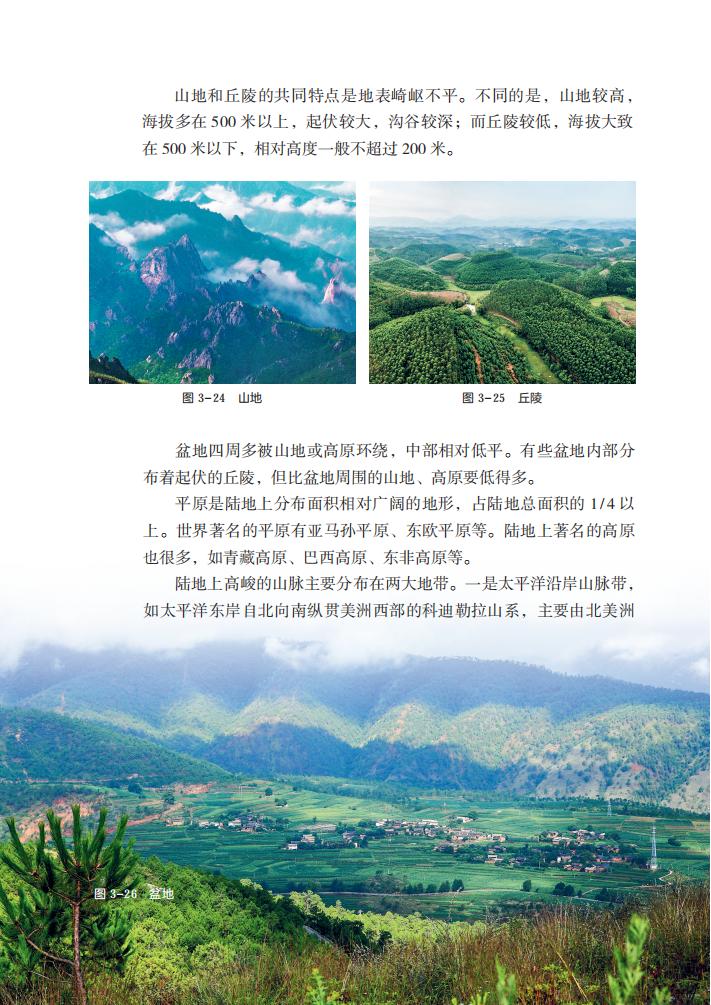 山地和丘陵的共同特点是地表崎岖不平。不同的是，山地较高，海拔多在 500 米以上，起伏较大，沟谷较深；而丘陵较低，海拔大致在 500 米以下，相对高度一般不超过 200 米。

图 3-24　山地

图 3-25　丘陵

盆地四周多被山地或高原环绕，中部相对低平。有些盆地内部分布着起伏的丘陵，但比盆地周围的山地、高原要低得多。

平原是陆地上分布面积相对广阔的地形，占陆地总面积的 1/4 以上。世界著名的平原有亚马孙平原、东欧平原等。陆地上著名的高原也很多，如青藏高原、巴西高原、东非高原等。

陆地上高峻的山脉主要分布在两大地带。一是太平洋沿岸山脉带，如太平洋东岸自北向南纵贯美洲西部的科迪勒拉山系，主要由北美洲

图 3-26　盆地